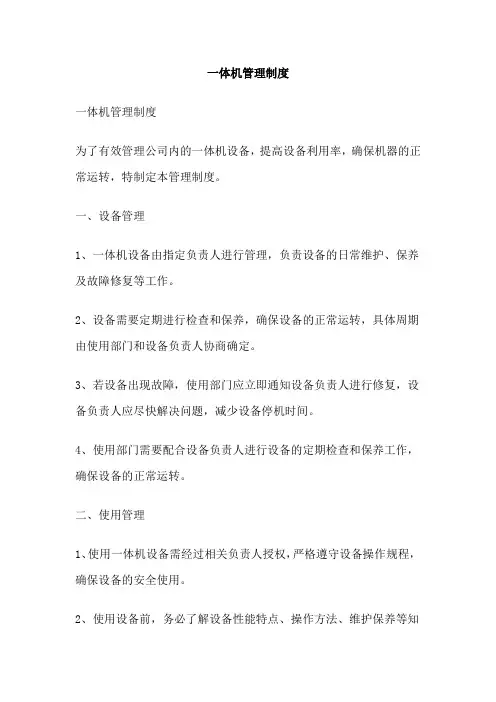 一体机管理制度

一体机管理制度

为了有效管理公司内的一体机设备，提高设备利用率，确保机器的正常运转，特制定本管理制度。

一、设备管理

1、一体机设备由指定负责人进行管理，负责设备的日常维护、保养及故障修复等工作。

2、设备需要定期进行检查和保养，确保设备的正常运转，具体周期由使用部门和设备负责人协商确定。

3、若设备出现故障，使用部门应立即通知设备负责人进行修复，设备负责人应尽快解决问题，减少设备停机时间。

4、使用部门需要配合设备负责人进行设备的定期检查和保养工作，确保设备的正常运转。

二、使用管理

1、使用一体机设备需经过相关负责人授权，严格遵守设备操作规程，确保设备的安全使用。

2、使用设备前，务必了解设备性能特点、操作方法、维护保养等知